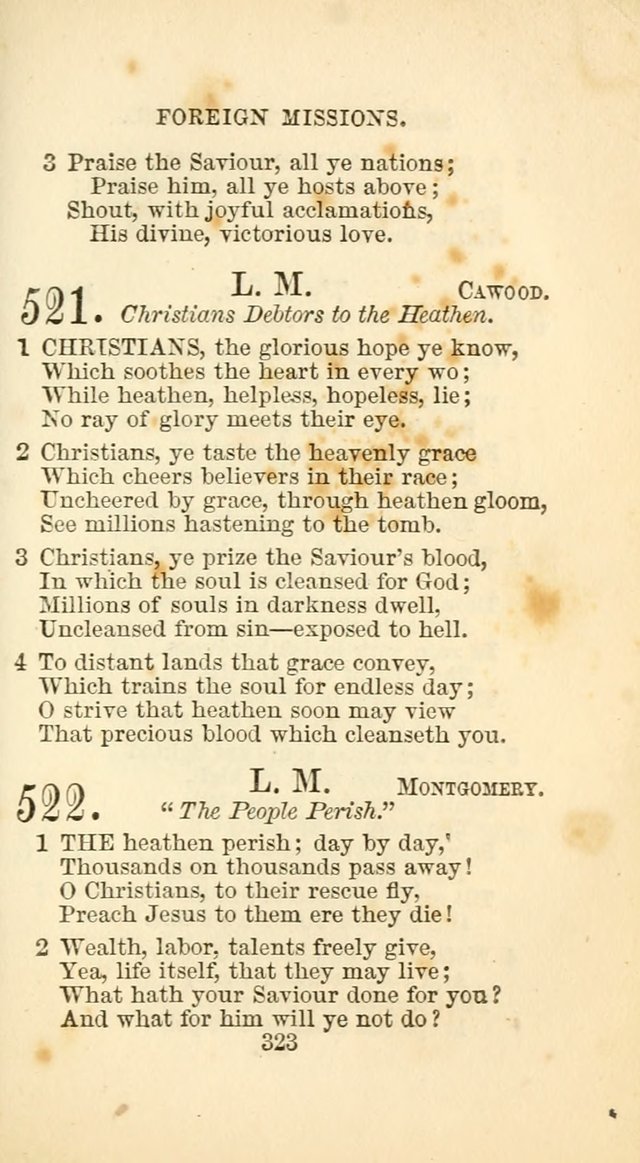 FOREIGN MISSIONS.

3 Praise the Saviour, all ye nations;
Praise him, all ye hosts above;
Shout, with joyful acclamations,
His divine, victorious love.

521. L. M. CAWOOD.
Christians Debtors to the Heathen.

1 CHRISTIANS, the glorious hope ye know,
Which soothes the heart in every wo;
While heathen, helpless, hopeless, lie;
No ray of glory meets their eye.

2 Christians, ye taste the heavenly grace
Which cheers believers in their race;
Uncheered by grace, through heathen gloom,
See millions hastening to the tomb.

3 Christians, ye prize the Saviour's blood,
In which the soul is cleansed for God;
Millions of souls in darkness dwell,
Uncleansed from sin—exposed to hell.

4 To distant lands that grace convey,
Which trains the soul for endless day;
O strive that heathen soon may view
That precious blood which cleanseth you.

522. L. M. MONTGOMERY.
"The People Perish."

1 THE heathen perish; day by day,
Thousands on thousands pass away!
O Christians, to their rescue fly,
Preach Jesus to them ere they die!

2 Wealth, labor, talents freely give,
Yea, life itself, that they may live;
What hath your Saviour done for you?
And what for him will ye not do?

323